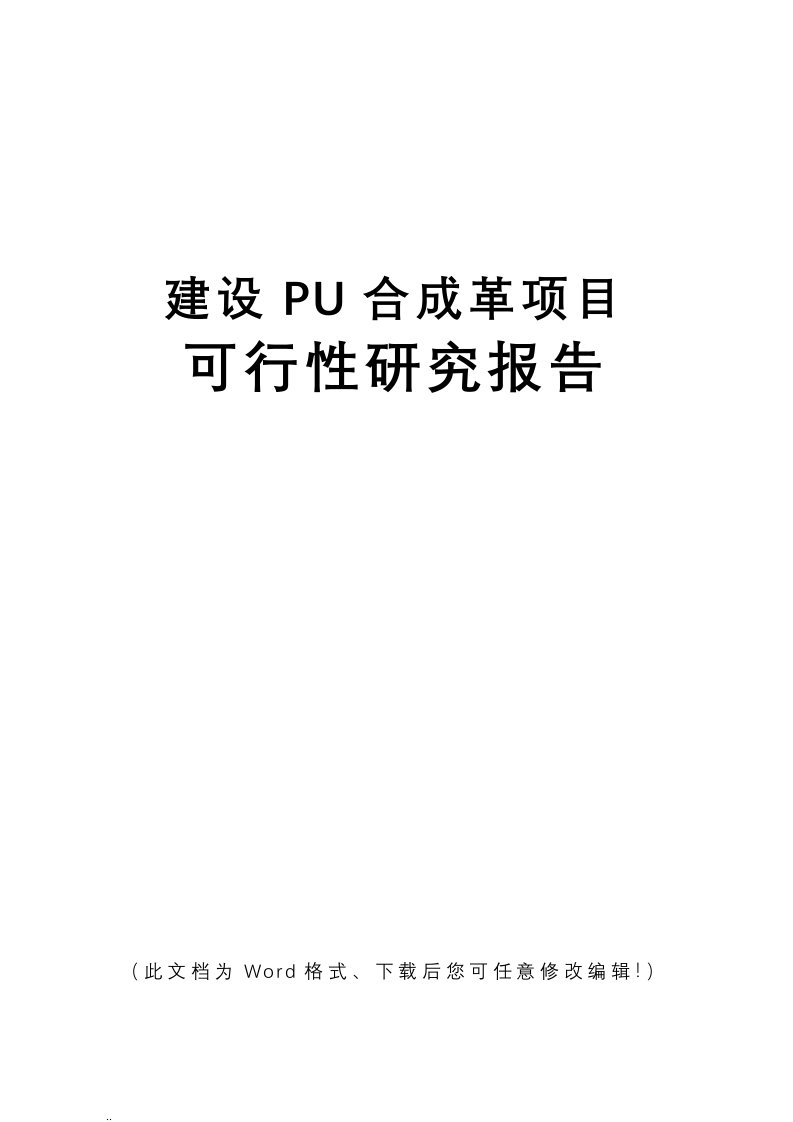 建设 PU 合成革项目
可行性研究报告

(此文档为 Word 格式、下载后您可任意修改编辑!)

..